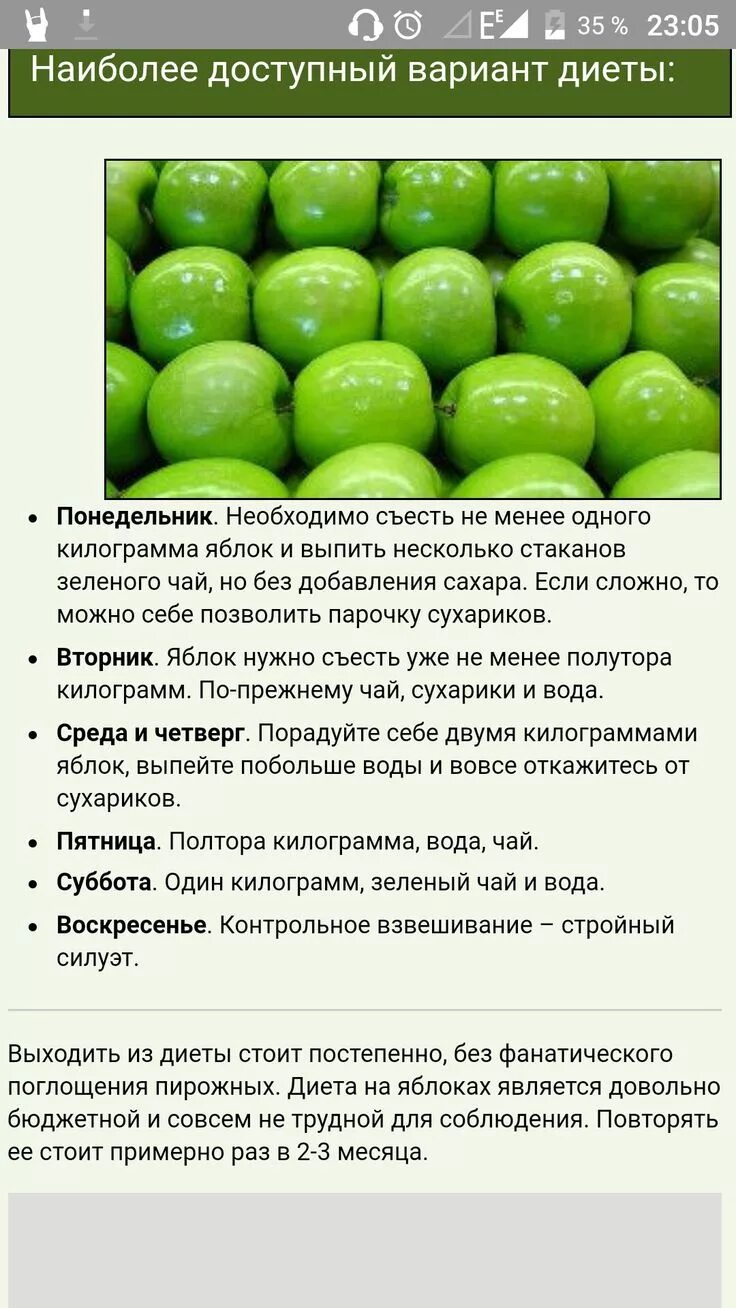 E 35 % 23:05

Наиболее доступный вариант диеты:

- **Понедельник**. Необходимо съесть не менее одного килограмма яблок и выпить несколько стаканов зеленого чай, но без добавления сахара. Если сложно, то можно себе позволить парочку сухариков.
- **Вторник**. Яблок нужно съесть уже не менее полутора килограмм. По-прежнему чай, сухарики и вода.
- **Среда и четверг**. Порадуйте себе двумя килограммами яблок, выпейте побольше воды и вовсе откажитесь от сухариков.
- **Пятница**. Полтора килограмма, вода, чай.
- **Суббота**. Один килограмм, зеленый чай и вода.
- **Воскресенье**. Контрольное взвешивание – стройный силуэт.

Выходить из диеты стоит постепенно, без фанатического поглощения пирожных. Диета на яблоках является довольно бюджетной и совсем не трудной для соблюдения. Повторять ее стоит примерно раз в 2-3 месяца.